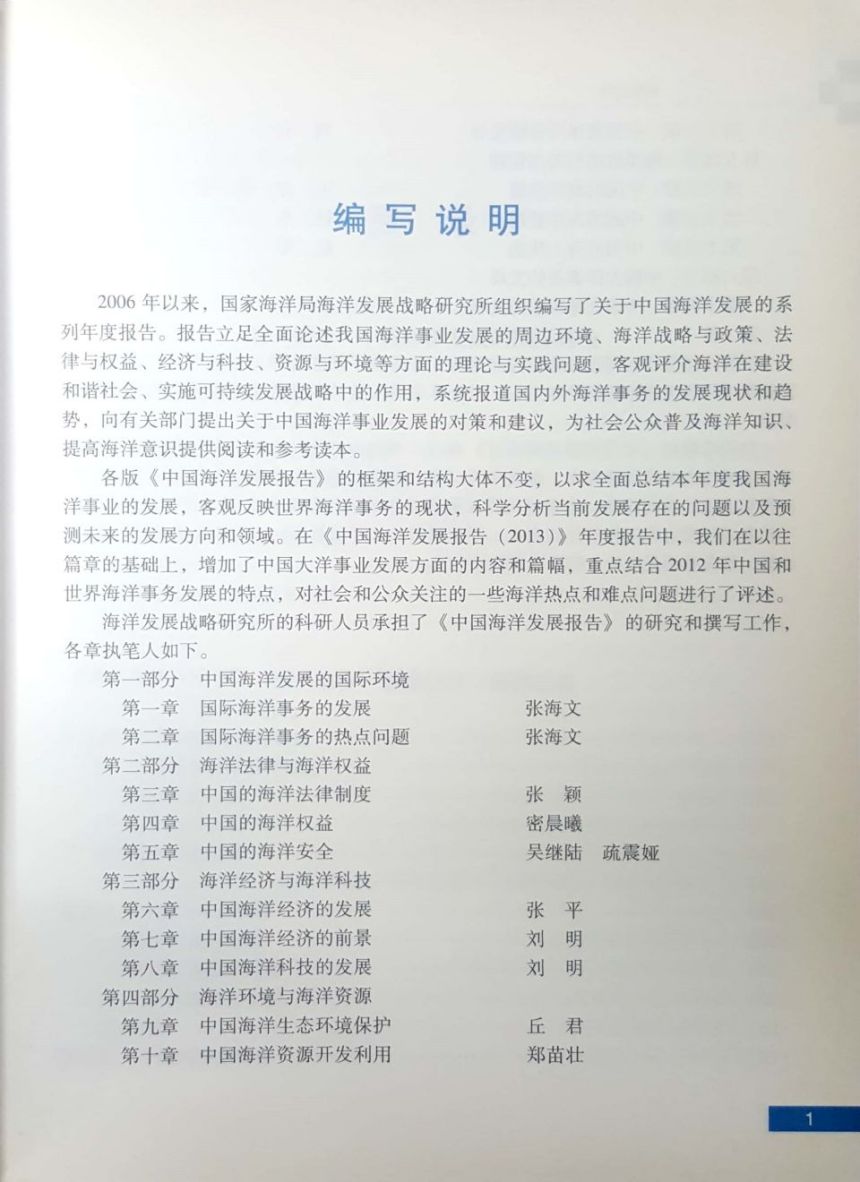 编写说明

2006年以来，国家海洋局海洋发展战略研究所组织编写了关于中国海洋发展的系列年度报告。报告立足全面论述我国海洋事业发展的周边环境、海洋战略与政策、法律与权益、经济与科技、资源与环境等方面的理论与实践问题，客观评介海洋在建设和谐社会、实施可持续发展战略中的作用，系统报道国内外海洋事务的发展现状和趋势，向有关部门提出关于中国海洋事业发展的对策和建议，为社会公众普及海洋知识、提高海洋意识提供阅读和参考读本。

各版《中国海洋发展报告》的框架和结构大体不变，以求全面总结本年度我国海洋事业的发展，客观反映世界海洋事务的现状，科学分析当前发展存在的问题以及预测未来的发展方向和领域。在《中国海洋发展报告（2013）》年度报告中，我们在以往篇章的基础上，增加了中国大洋事业发展方面的内容和篇幅，重点结合2012年中国和世界海洋事务发展的特点，对社会和公众关注的一些海洋热点和难点问题进行了评述。

海洋发展战略研究所的科研人员承担了《中国海洋发展报告》的研究和撰写工作，各章执笔人如下。

第一部分 中国海洋发展的国际环境
第一章 国际海洋事务的发展 张海文
第二章 国际海洋事务的热点问题 张海文
第二部分 海洋法律与海洋权益
第三章 中国的海洋法律制度 张 颖
第四章 中国的海洋权益 密晨曦
第五章 中国的海洋安全 吴继陆 疏震娅
第三部分 海洋经济与海洋科技
第六章 中国海洋经济的发展 张 平
第七章 中国海洋经济的前景 刘 明
第八章 中国海洋科技的发展 刘 明
第四部分 海洋环境与海洋资源
第九章 中国海洋生态环境保护 丘 君
第十章 中国海洋资源开发利用 郑苗壮

1